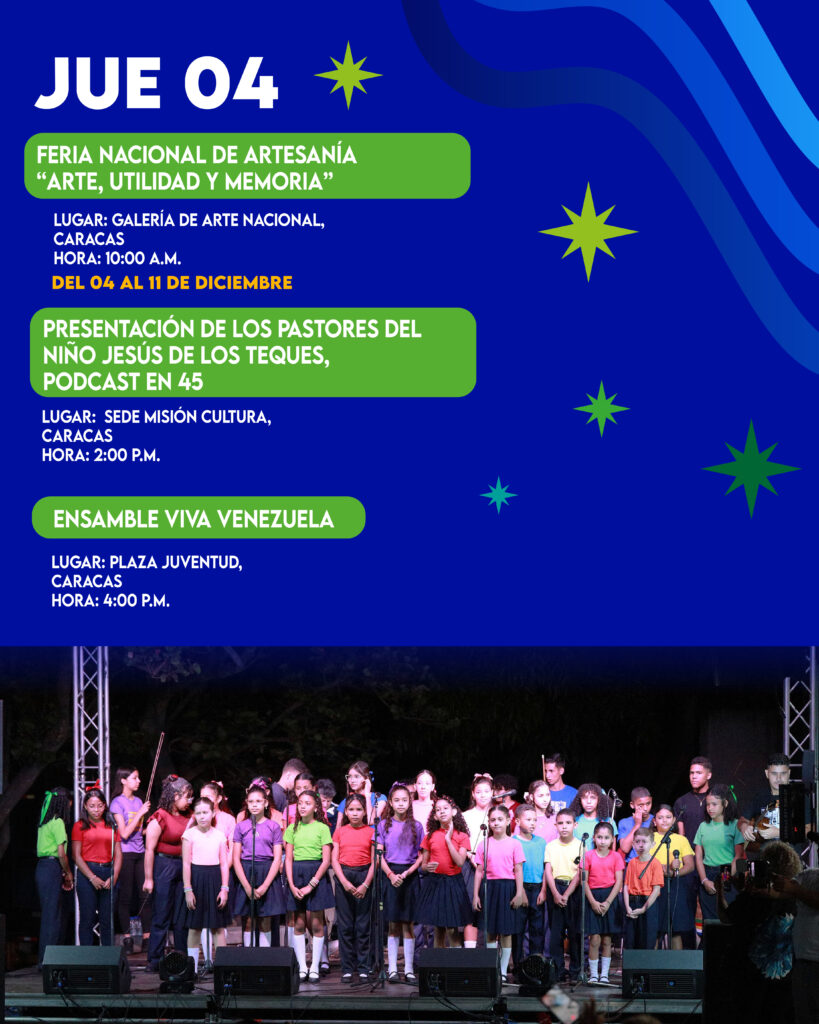 JUE 04

FERIA NACIONAL DE ARTESANÍA "ARTE, UTILIDAD Y MEMORIA"

LUGAR: GALERÍA DE ARTE NACIONAL, CARACAS
HORA: 10:00 A.M.

DEL 04 AL 11 DE DICIEMBRE

PRESENTACIÓN DE LOS PASTORES DEL NIÑO JESÚS DE LOS TEQUES, PODCAST EN 45

LUGAR: SEDE MISIÓN CULTURA, CARACAS
HORA: 2:00 P.M.

ENSAMBLE VIVA VENEZUELA

LUGAR: PLAZA JUVENTUD, CARACAS
HORA: 4:00 P.M.